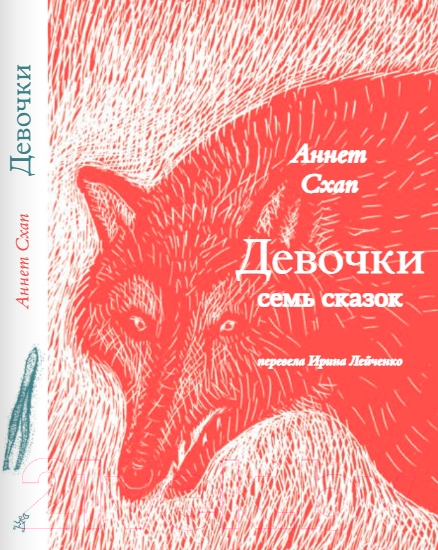 Девочки

Аннет Схап

Аннет Схап

Девочки
семь сказок

перевела Ирина Лейченко